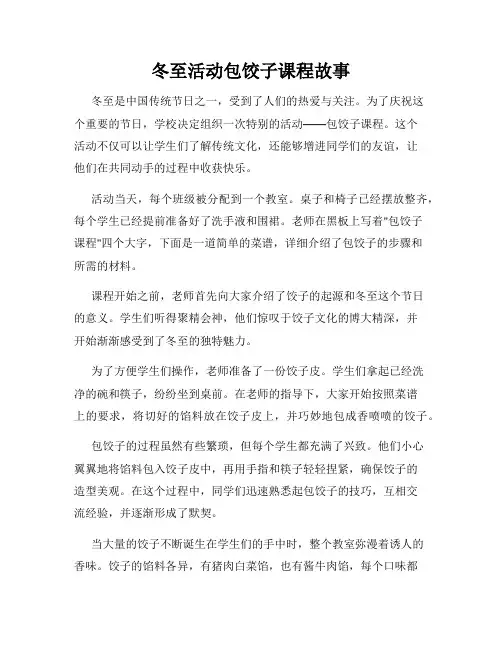 冬至活动包饺子课程故事

冬至是中国传统节日之一，受到了人们的热爱与关注。为了庆祝这个重要的节日，学校决定组织一次特别的活动——包饺子课程。这个活动不仅可以让学生们了解传统文化，还能够增进同学们的友谊，让他们在共同动手的过程中收获快乐。

活动当天，每个班级被分配到一个教室。桌子和椅子已经摆放整齐，每个学生已经提前准备好了洗手液和围裙。老师在黑板上写着"包饺子课程"四个大字，下面是一道简单的菜谱，详细介绍了包饺子的步骤和所需的材料。

课程开始之前，老师首先向大家介绍了饺子的起源和冬至这个节日的意义。学生们听得聚精会神，他们惊叹于饺子文化的博大精深，并开始渐渐感受到了冬至的独特魅力。

为了方便学生们操作，老师准备了一份饺子皮。学生们拿起已经洗净的碗和筷子，纷纷坐到桌前。在老师的指导下，大家开始按照菜谱上的要求，将切好的馅料放在饺子皮上，并巧妙地包成香喷喷的饺子。

包饺子的过程虽然有些繁琐，但每个学生都充满了兴致。他们小心翼翼地将馅料包入饺子皮中，再用手指和筷子轻轻捏紧，确保饺子的造型美观。在这个过程中，同学们迅速熟悉起包饺子的技巧，互相交流经验，并逐渐形成了默契。

当大量的饺子不断诞生在学生们的手中时，整个教室弥漫着诱人的香味。饺子的馅料各异，有猪肉白菜馅，也有酱牛肉馅，每个口味都